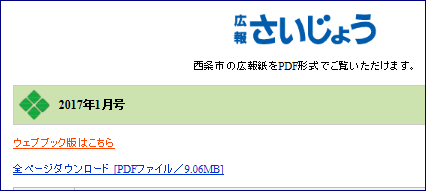 広報 さいじょう

西条市の広報紙をPDF形式でご覧いただけます。

2017年1月号

ウェブブック版はこちら

全ページダウンロード [PDFファイル／9.06MB]